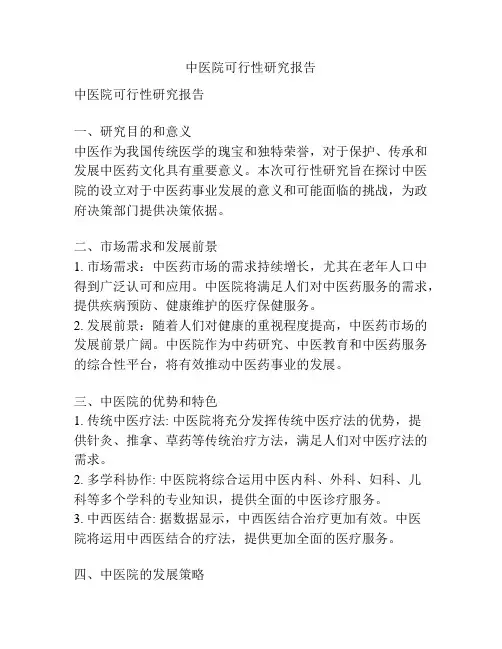 中医院可行性研究报告

中医院可行性研究报告

一、研究目的和意义
中医作为我国传统医学的瑰宝和独特荣誉，对于保护、传承和发展中医药文化具有重要意义。本次可行性研究旨在探讨中医院的设立对于中医药事业发展的意义和可能面临的挑战，为政府决策部门提供决策依据。

二、市场需求和发展前景
1. 市场需求：中医药市场的需求持续增长，尤其在老年人口中得到广泛认可和应用。中医院将满足人们对中医药服务的需求，提供疾病预防、健康维护的医疗保健服务。
2. 发展前景：随着人们对健康的重视程度提高，中医药市场的发展前景广阔。中医院作为中药研究、中医教育和中医药服务的综合性平台，将有效推动中医药事业的发展。

三、中医院的优势和特色
1. 传统中医疗法: 中医院将充分发挥传统中医疗法的优势，提供针灸、推拿、草药等传统治疗方法，满足人们对中医疗法的需求。
2. 多学科协作: 中医院将综合运用中医内科、外科、妇科、儿科等多个学科的专业知识，提供全面的中医诊疗服务。
3. 中西医结合: 据数据显示，中西医结合治疗更加有效。中医院将运用中西医结合的疗法，提供更加全面的医疗服务。

四、中医院的发展策略